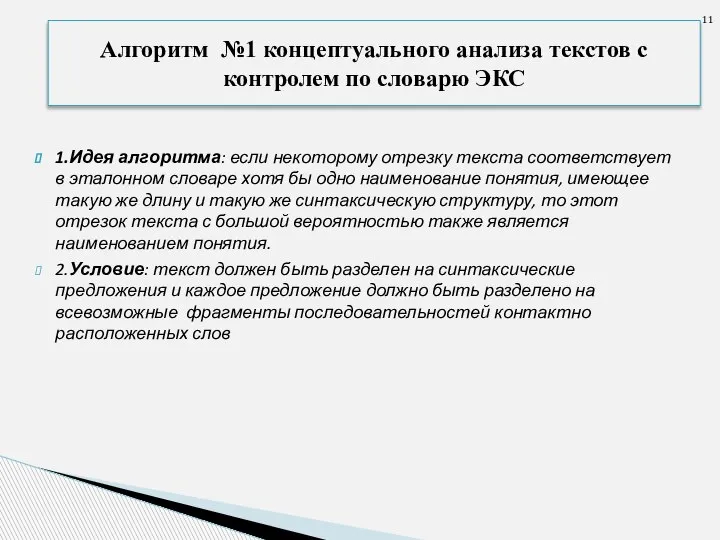 11

Алгоритм №1 концептуального анализа текстов с контролем по словарю ЭКС

1.Идея алгоритма: если некоторому отрезку текста соответствует в эталонном словаре хотя бы одно наименование понятия, имеющее такую же длину и такую же синтаксическую структуру, то этот отрезок текста с большой вероятностью также является наименованием понятия.

2.Условие: текст должен быть разделен на синтаксические предложения и каждое предложение должно быть разделено на всевозможные фрагменты последовательностей контактно расположенных слов